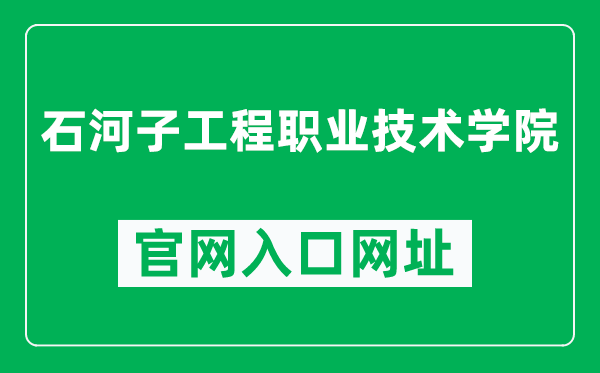 石河子工程职业技术学院

官网入口网址